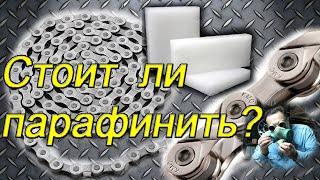 Стоит ли парафинить?